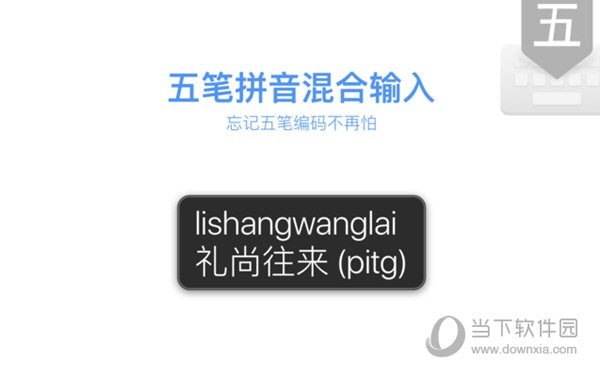 五

五笔拼音混合输入
忘记五笔编码不再怕

lishangwanglai
礼尚往来 (pitg)

当下软件园
www.downxia.com